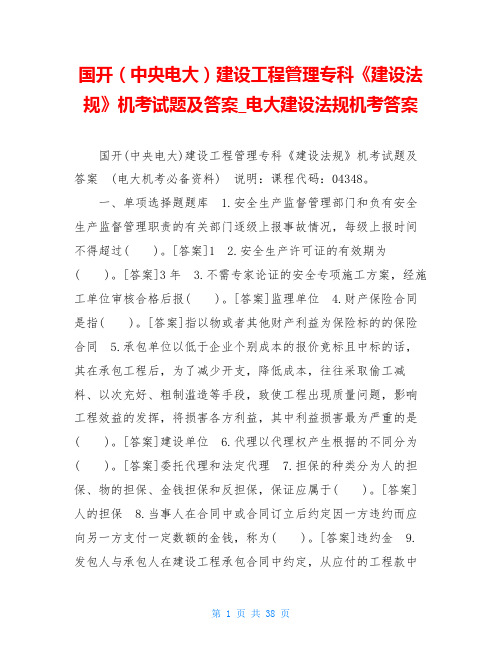 国开（中央电大）建设工程管理专科《建设法规》机考试题及答案_电大建设法规机考答案

国开(中央电大)建设工程管理专科《建设法规》机考试题及答案 （电大机考必备资料） 说明：课程代码：04348。

一、单项选择题题库 1.安全生产监督管理部门和负有安全生产监督管理职责的有关部门逐级上报事故情况，每级上报时间不得超过( )。[答案]1 2.安全生产许可证的有效期为( )。[答案]3年 3.不需专家论证的安全专项施工方案，经施工单位审核合格后报( )。[答案]监理单位 4.财产保险合同是指( )。[答案]指以物或者其他财产利益为保险标的的保险合同 5.承包单位以低于企业个别成本的报价竞标且中标的话，其在承包工程后，为了减少开支，降低成本，往往采取偷工减料、以次充好、粗制滥造等手段，致使工程出现质量问题，影响工程效益的发挥，将损害各方利益，其中利益损害最为严重的是( )。[答案]建设单位 6.代理以代理权产生根据的不同分为( )。[答案]委托代理和法定代理 7.担保的种类分为人的担保、物的担保、金钱担保和反担保，保证应属于( )。[答案]人的担保 8.当事人在合同中或合同订立后约定因一方违约而应向另一方支付一定数额的金钱，称为( )。[答案]违约金 9.发包人与承包人在建设工程承包合同中约定，从应付的工程款中

第 1 页 共 38 页